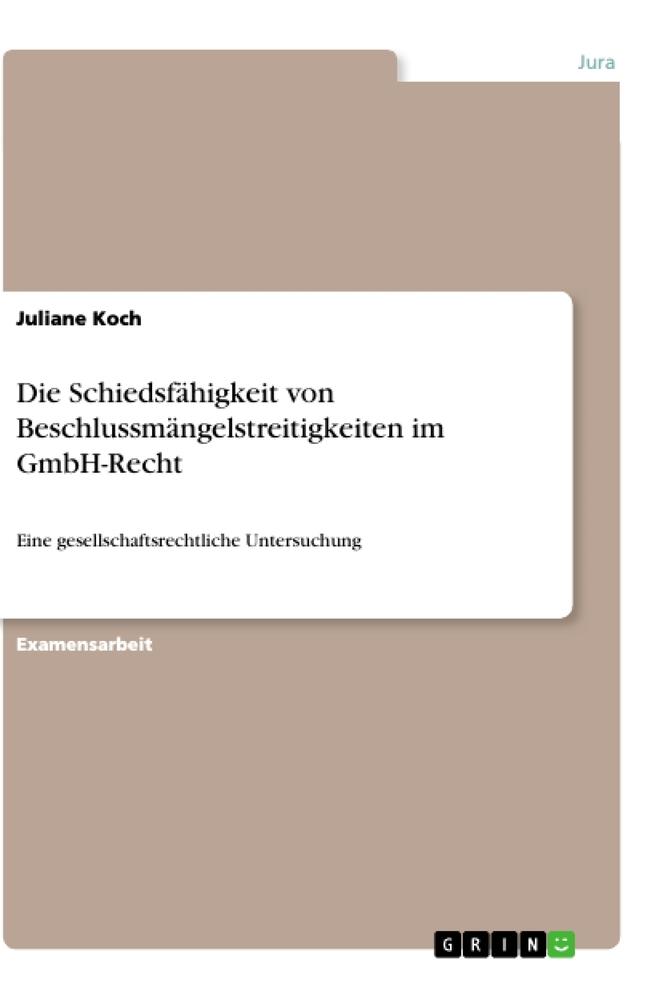 Jura

Juliane Koch

Die Schiedsfähigkeit von Beschlussmängelstreitigkeiten im GmbH-Recht

Eine gesellschaftsrechtliche Untersuchung

Examensarbeit

GRIN